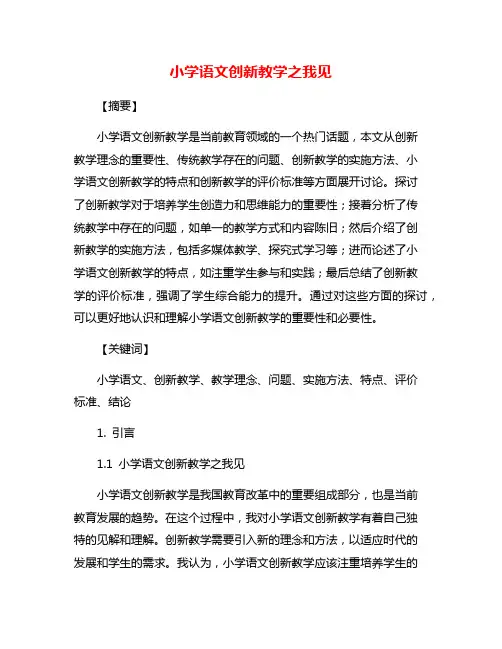 小学语文创新教学之我见

【摘要】

小学语文创新教学是当前教育领域的一个热门话题，本文从创新教学理念的重要性、传统教学存在的问题、创新教学的实施方法、小学语文创新教学的特点和创新教学的评价标准等方面展开讨论。探讨了创新教学对于培养学生创造力和思维能力的重要性；接着分析了传统教学中存在的问题，如单一的教学方式和内容陈旧；然后介绍了创新教学的实施方法，包括多媒体教学、探究式学习等；进而论述了小学语文创新教学的特点，如注重学生参与和实践；最后总结了创新教学的评价标准，强调了学生综合能力的提升。通过对这些方面的探讨，可以更好地认识和理解小学语文创新教学的重要性和必要性。

【关键词】

小学语文、创新教学、教学理念、问题、实施方法、特点、评价标准、结论

1. 引言

1.1 小学语文创新教学之我见

小学语文创新教学是我国教育改革中的重要组成部分，也是当前教育发展的趋势。在这个过程中，我对小学语文创新教学有着自己独特的见解和理解。创新教学需要引入新的理念和方法，以适应时代的发展和学生的需求。我认为，小学语文创新教学应该注重培养学生的